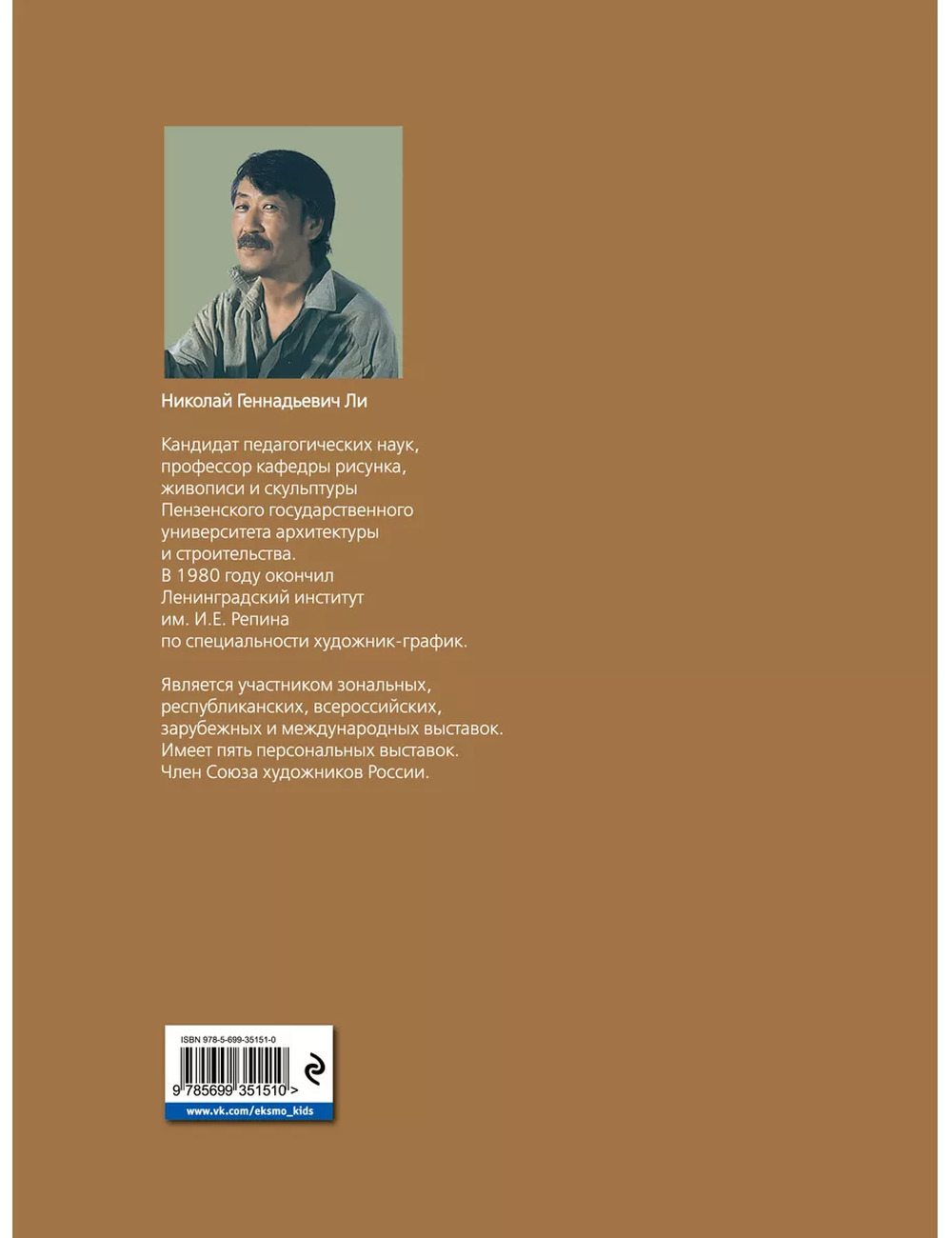 Николай Геннадьевич Ли

Кандидат педагогических наук, профессор кафедры рисунка, живописи и скульптуры Пензенского государственного университета архитектуры и строительства. В 1980 году окончил Ленинградский институт им. И.Е. Репина по специальности художник-график.

Является участником зональных, республиканских, всероссийских, зарубежных и международных выставок. Имеет пять персональных выставок. Член Союза художников России.

ISBN 978-5-699-35151-0

9 785699 351510 >

www.vk.com/eksmo_kids